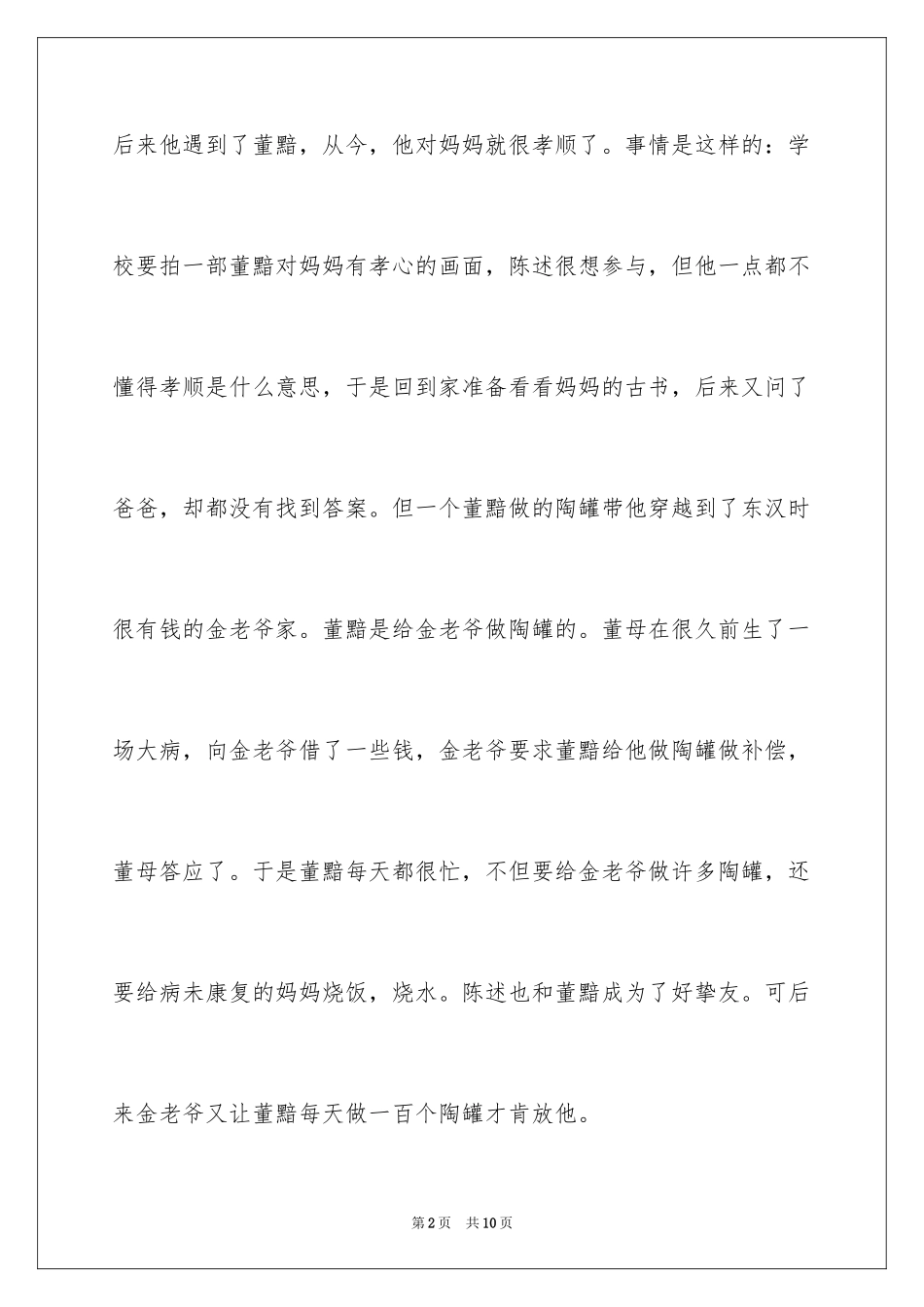 后来他遇到了董黯，从今，他对妈妈就很孝顺了。事情是这样的：学校要拍一部董黯对妈妈有孝心的画面，陈述很想参与，但他一点都不懂得孝顺是什么意思，于是回到家准备看看妈妈的古书，后来又问了爸爸，却都没有找到答案。但一个董黯做的陶罐带他穿越到了东汉时很有钱的金老爷家。董黯是给金老爷做陶罐的。董母在很久前生了一场大病，向金老爷借了一些钱，金老爷要求董黯给他做陶罐做补偿，董母答应了。于是董黯每天都很忙，不但要给金老爷做许多陶罐，还要给病未康复的妈妈烧饭，烧水。陈述也和董黯成为了好挚友。可后来金老爷又让董黯每天做一百个陶罐才肯放他。

第2页 共10页